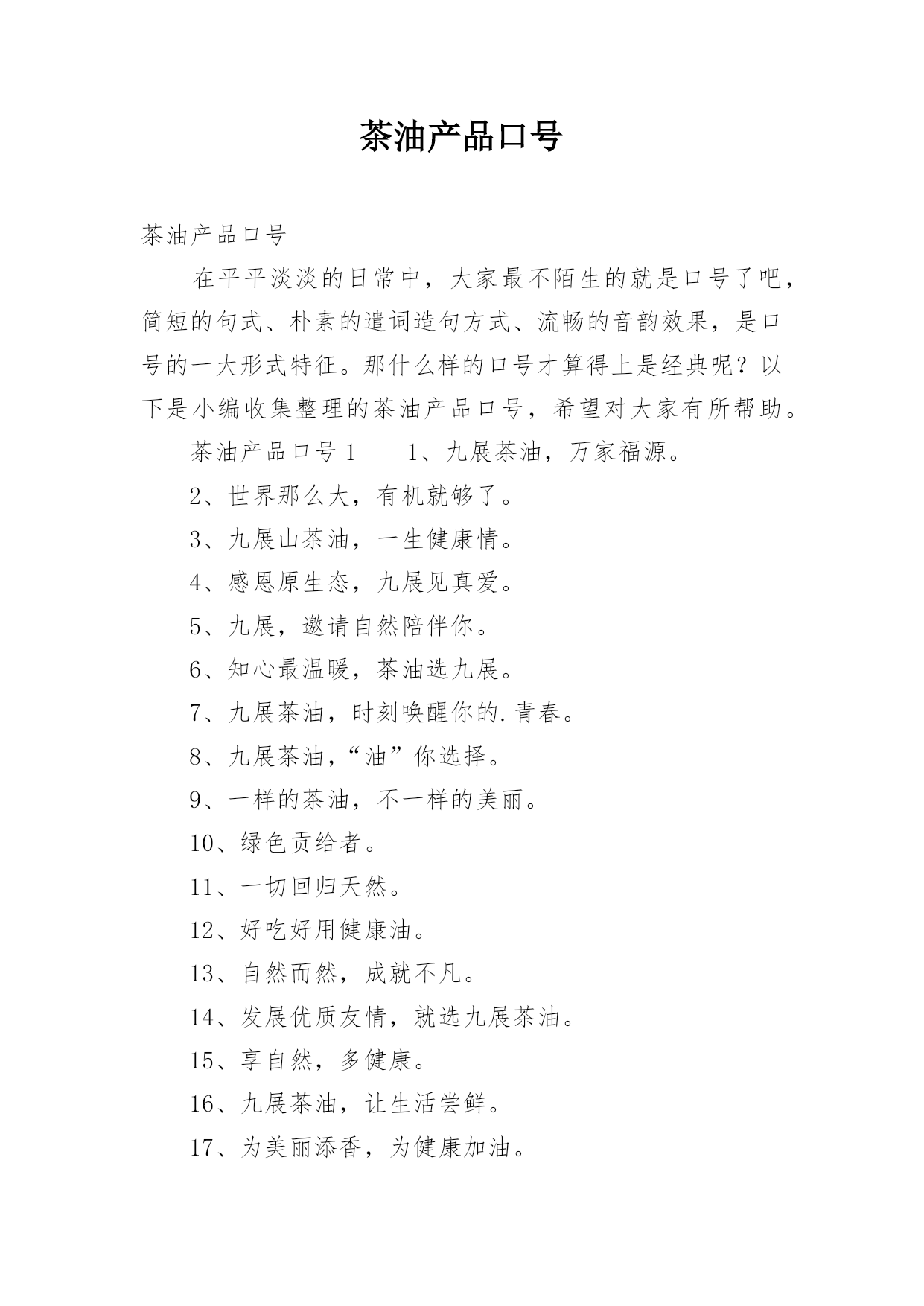 茶油产品口号

茶油产品口号

在平平淡淡的日常中，大家最不陌生的就是口号了吧，简短的句式、朴素的遣词造句方式、流畅的音韵效果，是口号的一大形式特征。那什么样的口号才算得上是经典呢？以下是小编收集整理的茶油产品口号，希望对大家有所帮助。

茶油产品口号 1　　1、九展茶油，万家福源。

2、世界那么大，有机就够了。

3、九展山茶油，一生健康情。

4、感恩原生态，九展见真爱。

5、九展，邀请自然陪伴你。

6、知心最温暖，茶油选九展。

7、九展茶油，时刻唤醒你的.青春。

8、九展茶油，“油”你选择。

9、一样的茶油，不一样的美丽。

10、绿色贡给者。

11、一切回归天然。

12、好吃好用健康油。

13、自然而然，成就不凡。

14、发展优质友情，就选九展茶油。

15、享自然，多健康。

16、九展茶油，让生活尝鲜。

17、为美丽添香，为健康加油。